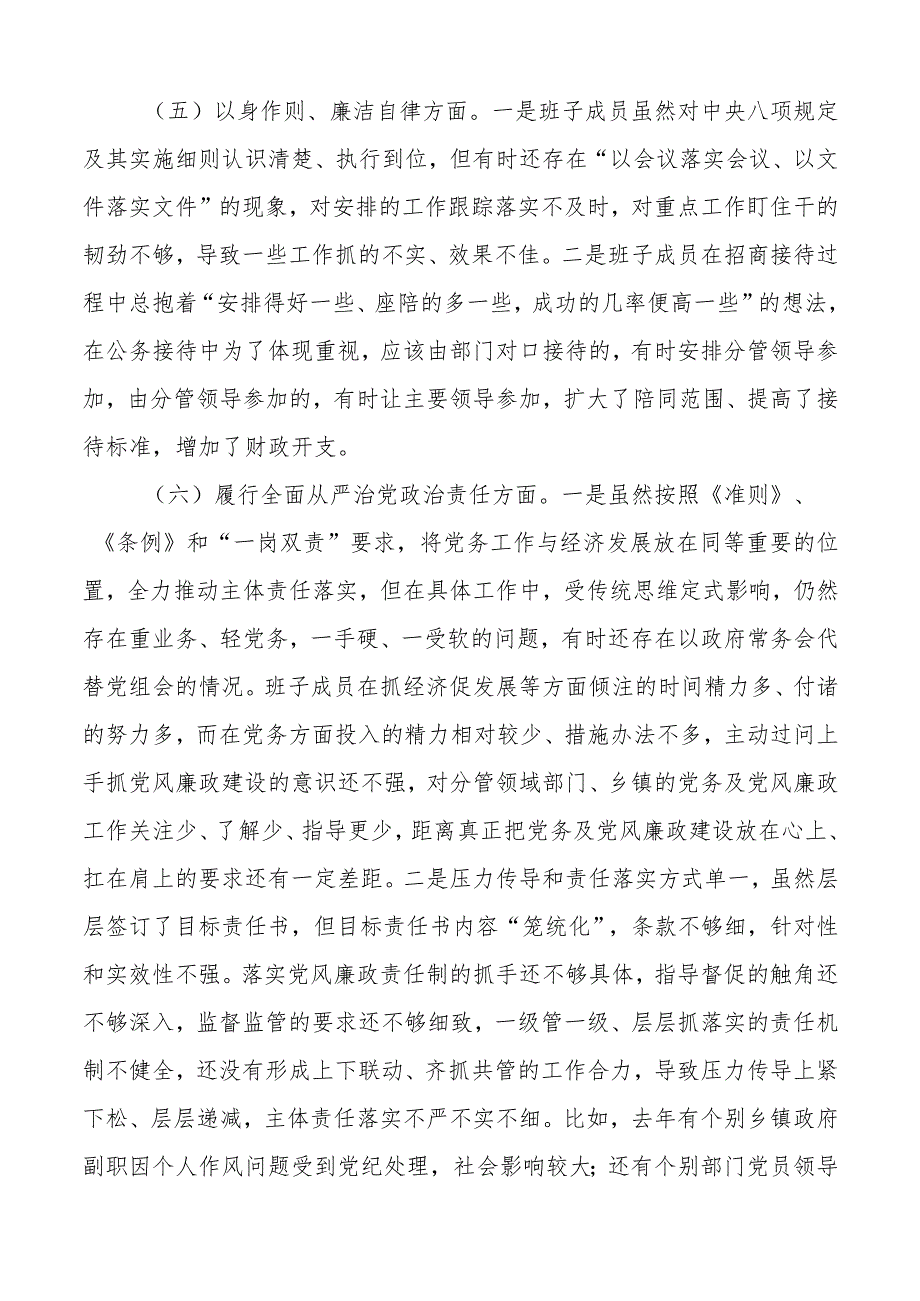 （五）以身作则、廉洁自律方面。一是班子成员虽然对中央八项规定及其实施细则认识清楚、执行到位，但有时还存在“以会议落实会议、以文件落实文件”的现象，对安排的工作跟踪落实不及时，对重点工作盯住干的韧劲不够，导致一些工作抓的不实、效果不佳。二是班子成员在招商接待过程中总抱着“安排得好一些、座陪的多一些，成功的几率便高一些”的想法，在公务接待中为了体现重视，应该由部门对口接待的，有时安排分管领导参加，由分管领导参加的，有时让主要领导参加，扩大了陪同范围、提高了接待标准，增加了财政开支。

（六）履行全面从严治党政治责任方面。一是虽然按照《准则》、《条例》和“一岗双责”要求，将党务工作与经济发展放在同等重要的位置，全力推动主体责任落实，但在具体工作中，受传统思维定式影响，仍然存在重业务、轻党务，一手硬、一受软的问题，有时还存在以政府常务会代替党组会的情况。班子成员在抓经济促发展等方面倾注的时间精力多、付诸的努力多，而在党务方面投入的精力相对较少、措施办法不多，主动过问上手抓党风廉政建设的意识还不强，对分管领域部门、乡镇的党务及党风廉政工作关注少、了解少、指导更少，距离真正把党务及党风廉政建设放在心上、扛在肩上的要求还有一定差距。二是压力传导和责任落实方式单一，虽然层层签订了目标责任书，但目标责任书内容“笼统化”，条款不够细，针对性和实效性不强。落实党风廉政责任制的抓手还不够具体，指导督促的触角还不够深入，监督监管的要求还不够细致，一级管一级、层层抓落实的责任机制不健全，还没有形成上下联动、齐抓共管的工作合力，导致压力传导上紧下松、层层递减，主体责任落实不严不实不细。比如，去年有个别乡镇政府副职因个人作风问题受到党纪处理，社会影响较大；还有个别部门党员领导